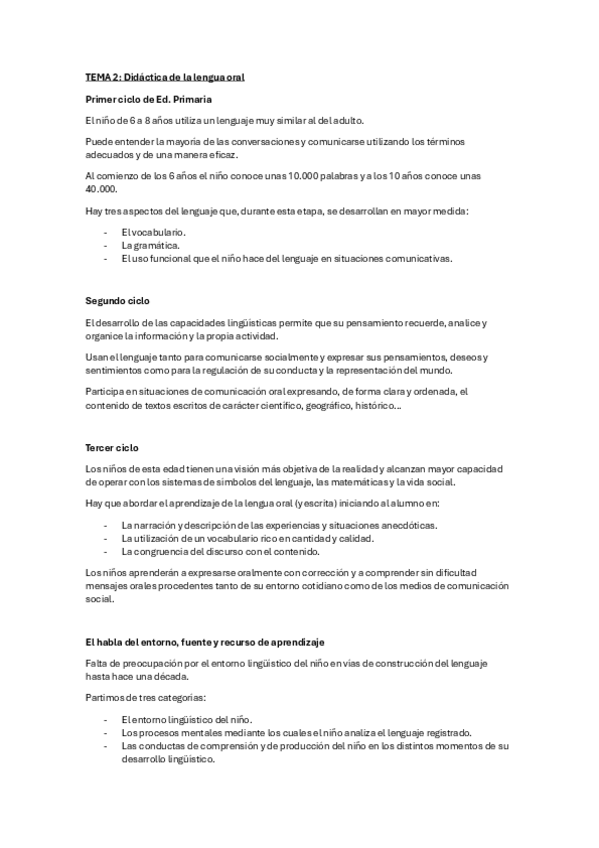 TEMA 2: Didáctica de la lengua oral

Primer ciclo de Ed. Primaria

El niño de 6 a 8 años utiliza un lenguaje muy similar al del adulto.

Puede entender la mayoría de las conversaciones y comunicarse utilizando los términos adecuados y de una manera eficaz.

Al comienzo de los 6 años el niño conoce unas 10.000 palabras y a los 10 años conoce unas 40.000.

Hay tres aspectos del lenguaje que, durante esta etapa, se desarrollan en mayor medida:

- El vocabulario.
- La gramática.
- El uso funcional que el niño hace del lenguaje en situaciones comunicativas.

Segundo ciclo

El desarrollo de las capacidades lingüísticas permite que su pensamiento recuerde, analice y organice la información y la propia actividad.

Usan el lenguaje tanto para comunicarse socialmente y expresar sus pensamientos, deseos y sentimientos como para la regulación de su conducta y la representación del mundo.

Participa en situaciones de comunicación oral expresando, de forma clara y ordenada, el contenido de textos escritos de carácter científico, geográfico, histórico...

Tercer ciclo

Los niños de esta edad tienen una visión más objetiva de la realidad y alcanzan mayor capacidad de operar con los sistemas de símbolos del lenguaje, las matemáticas y la vida social.

Hay que abordar el aprendizaje de la lengua oral (y escrita) iniciando al alumno en:

- La narración y descripción de las experiencias y situaciones anecdóticas.
- La utilización de un vocabulario rico en cantidad y calidad.
- La congruencia del discurso con el contenido.

Los niños aprenderán a expresarse oralmente con corrección y a comprender sin dificultad mensajes orales procedentes tanto de su entorno cotidiano como de los medios de comunicación social.

El habla del entorno, fuente y recurso de aprendizaje

Falta de preocupación por el entorno lingüístico del niño en vías de construcción del lenguaje hasta hace una década.

Partimos de tres categorías:

- El entorno lingüístico del niño.
- Los procesos mentales mediante los cuales el niño analiza el lenguaje registrado.
- Las conductas de comprensión y de producción del niño en los distintos momentos de su desarrollo lingüístico.